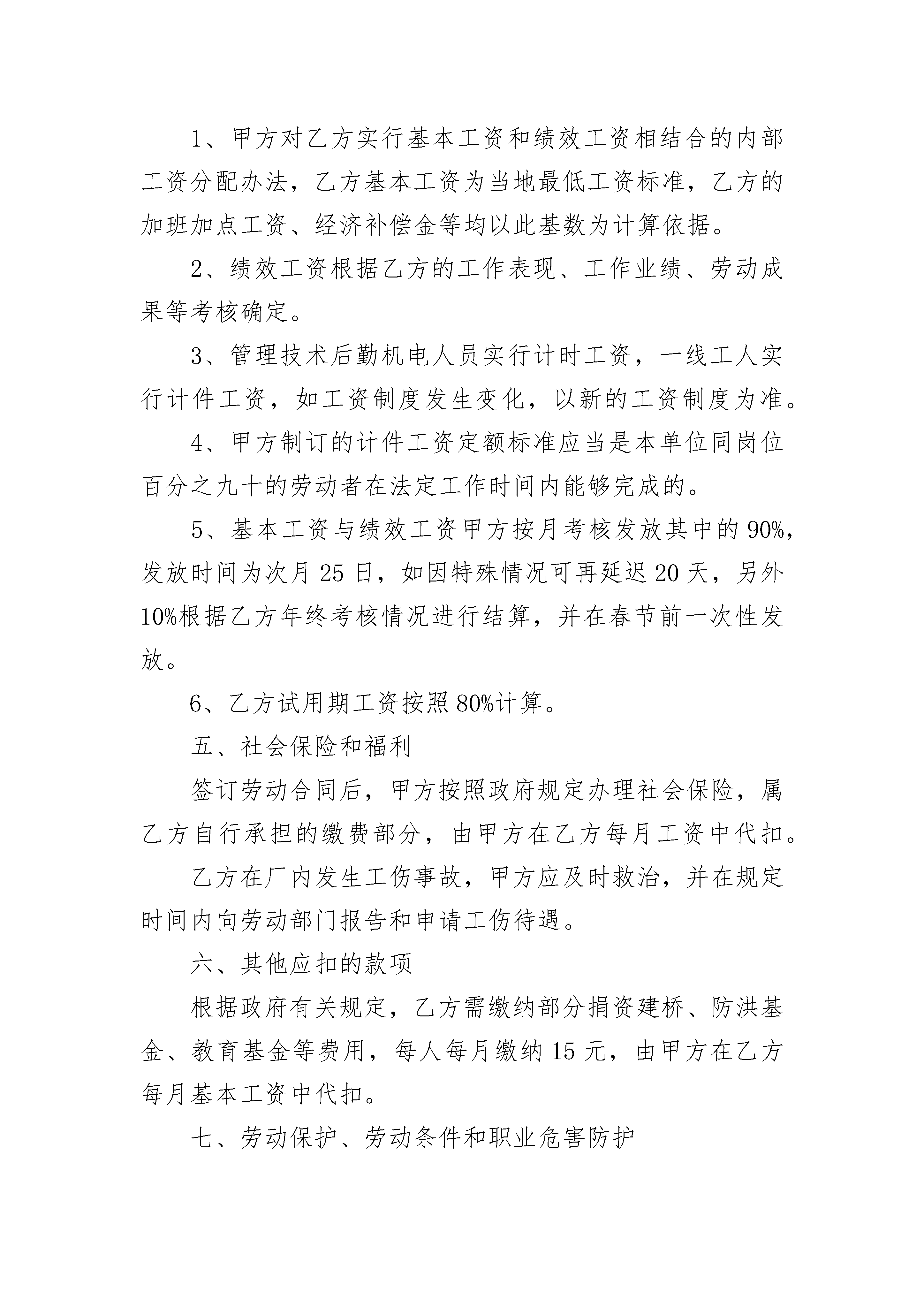 1、甲方对乙方实行基本工资和绩效工资相结合的内部工资分配办法，乙方基本工资为当地最低工资标准，乙方的加班加点工资、经济补偿金等均以此基数为计算依据。

2、绩效工资根据乙方的工作表现、工作业绩、劳动成果等考核确定。

3、管理技术后勤机电人员实行计时工资，一线工人实行计件工资，如工资制度发生变化，以新的工资制度为准。

4、甲方制订的计件工资定额标准应当是本单位同岗位百分之九十的劳动者在法定工作时间内能够完成的。

5、基本工资与绩效工资甲方按月考核发放其中的90%，发放时间为次月25日，如因特殊情况可再延迟20天，另外10%根据乙方年终考核情况进行结算，并在春节前一次性发放。

6、乙方试用期工资按照80%计算。

五、社会保险和福利

签订劳动合同后，甲方按照政府规定办理社会保险，属乙方自行承担的缴费部分，由甲方在乙方每月工资中代扣。

乙方在厂内发生工伤事故，甲方应及时救治，并在规定时间内向劳动部门报告和申请工伤待遇。

六、其他应扣的款项

根据政府有关规定，乙方需缴纳部分捐资建桥、防洪基金、教育基金等费用，每人每月缴纳15元，由甲方在乙方每月基本工资中代扣。

七、劳动保护、劳动条件和职业危害防护